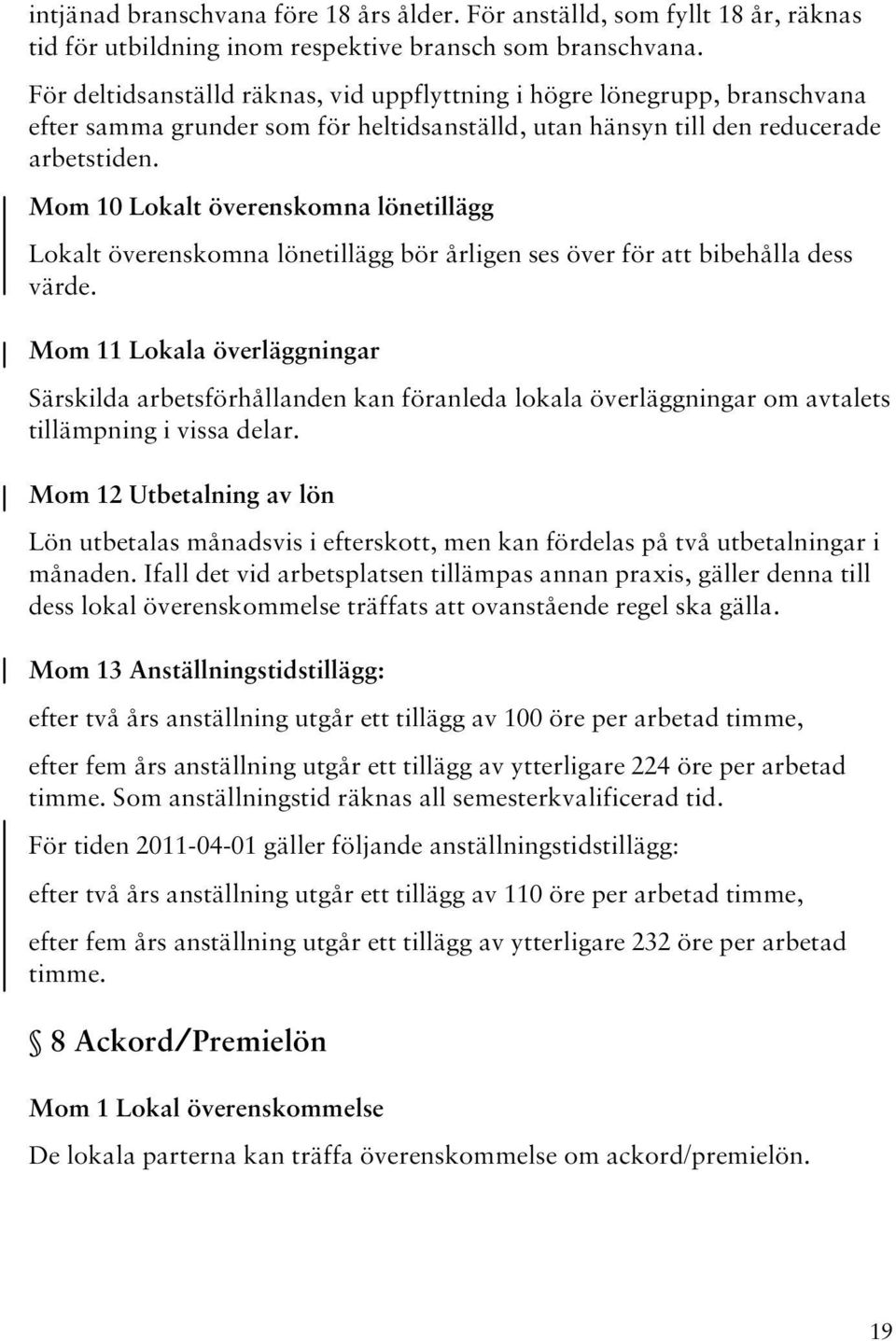 intjänad branschvana före 18 års ålder. För anställd, som fyllt 18 år, räknas tid för utbildning inom respektive bransch som branschvana.

För deltidsanställd räknas, vid uppflyttning i högre lönegrupp, branschvana efter samma grunder som för heltidsanställd, utan hänsyn till den reducerade arbetstiden.

Mom 10 Lokalt överenskomna lönetillägg

Lokalt överenskomna lönetillägg bör årligen ses över för att bibehålla dess värde.

Mom 11 Lokala överläggningar

Särskilda arbetsförhållanden kan föranleda lokala överläggningar om avtalets tillämpning i vissa delar.

Mom 12 Utbetalning av lön

Lön utbetalas månadsvis i efterskott, men kan fördelas på två utbetalningar i månaden. Ifall det vid arbetsplatsen tillämpas annan praxis, gäller denna till dess lokal överenskommelse träffats att ovanstående regel ska gälla.

Mom 13 Anställningstidstillägg:

efter två års anställning utgår ett tillägg av 100 öre per arbetad timme,

efter fem års anställning utgår ett tillägg av ytterligare 224 öre per arbetad timme. Som anställningstid räknas all semesterkvalificerad tid.

För tiden 2011-04-01 gäller följande anställningstidstillägg:

efter två års anställning utgår ett tillägg av 110 öre per arbetad timme,

efter fem års anställning utgår ett tillägg av ytterligare 232 öre per arbetad timme.

§ 8 Ackord/Premielön

Mom 1 Lokal överenskommelse

De lokala parterna kan träffa överenskommelse om ackord/premielön.

19